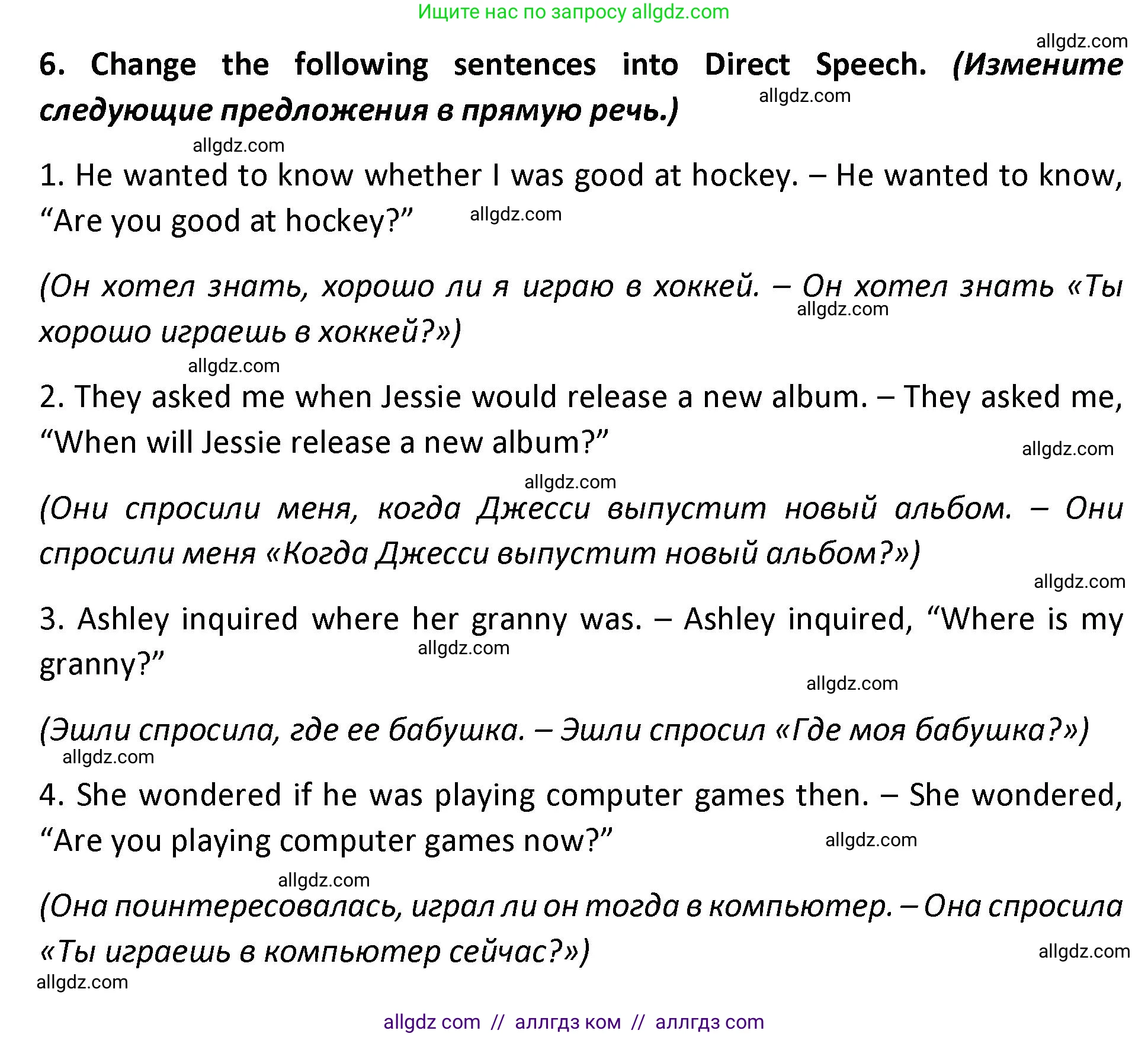 Ищите нас по запросу allgdz.com

allgdz.com

6. Change the following sentences into Direct Speech. (Измените следующие предложения в прямую речь.)

allgdz.com

allgdz.com

1. He wanted to know whether I was good at hockey. – He wanted to know, “Are you good at hockey?”

allgdz.com

(Он хотел знать, хорошо ли я играю в хоккей. – Он хотел знать «Ты хорошо играешь в хоккей?»)

allgdz.com

allgdz.com

2. They asked me when Jessie would release a new album. – They asked me, “When will Jessie release a new album?”

allgdz.com

allgdz.com

(Они спросили меня, когда Джесси выпустит новый альбом. – Они спросили меня «Когда Джесси выпустит новый альбом?»)

allgdz.com

3. Ashley inquired where her granny was. – Ashley inquired, “Where is my granny?”

allgdz.com

allgdz.com

(Эшли спросила, где ее бабушка. – Эшли спросил «Где моя бабушка?»)

allgdz.com

4. She wondered if he was playing computer games then. – She wondered, “Are you playing computer games now?”

allgdz.com

allgdz.com

(Она поинтересовалась, играл ли он тогда в компьютер. – Она спросила «Ты играешь в компьютер сейчас?»)

allgdz.com

allgdz.com

allgdz com // аллгдз ком // аллгдз com